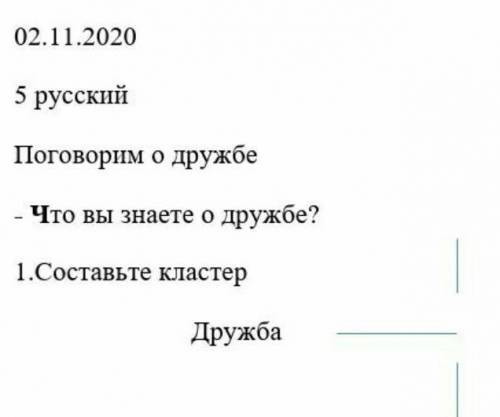 02.11.2020

5 русский

Поговорим о дружбе

- Что вы знаете о дружбе?

1.Составьте кластер

Дружба